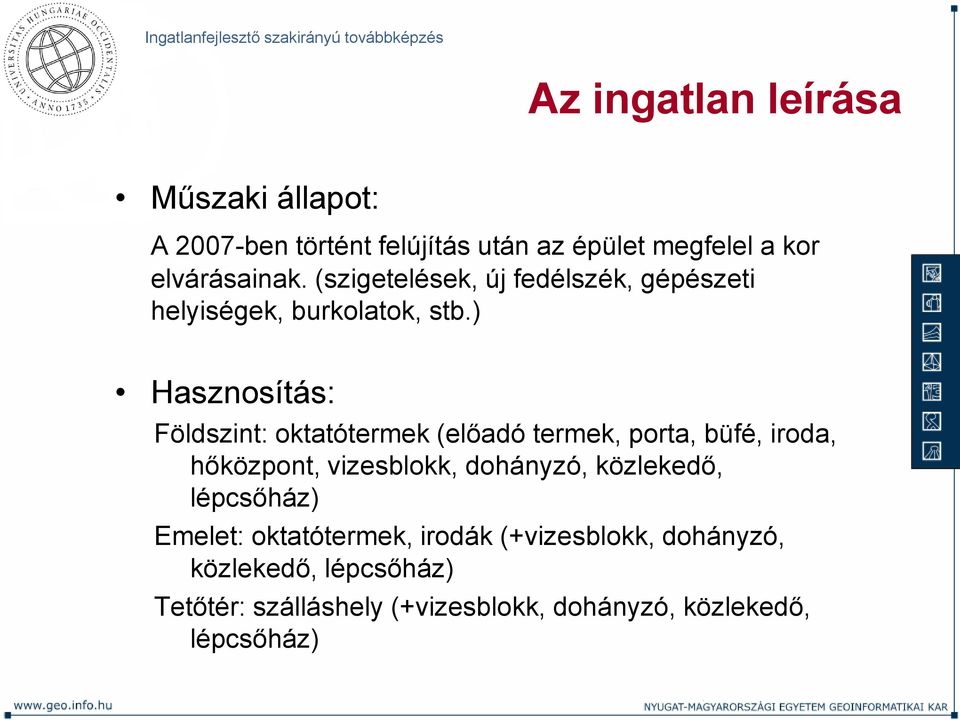 UNIVERSITAS HUNGARIAE OCCIDENTALIS ANNO 1735

Ingatlanfejlesztő szakirányú továbbképzés

Az ingatlan leírása

• Műszaki állapot:

A 2007-ben történt felújítás után az épület megfelel a kor elvárásainak. (szigetelések, új fedélszék, gépészeti helyiségek, burkolatok, stb.)

• Hasznosítás:

Földszint: oktatótermek (előadó termek, porta, büfé, iroda, hőközpont, vizesblokk, dohányzó, közlekedő, lépcsőház)

Emelet: oktatótermek, irodák (+vizesblokk, dohányzó, közlekedő, lépcsőház)

Tetőtér: szálláshely (+vizesblokk, dohányzó, közlekedő, lépcsőház)

www.geo.info.hu

NYUGAT-MAGYARORSZÁGI EGYETEM GEOINFORMATIKAI KAR